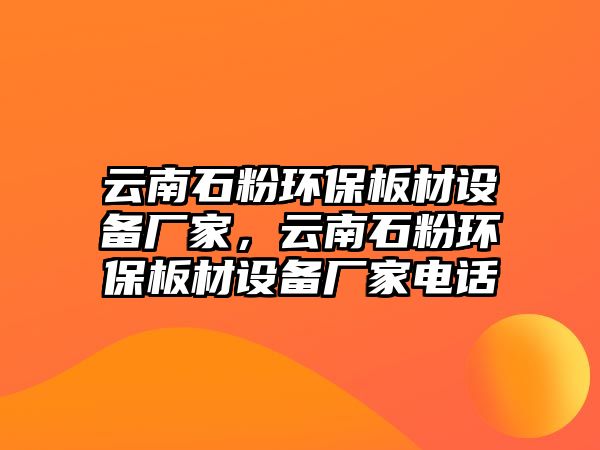 云南石粉环保板材设备厂家，云南石粉环保板材设备厂家电话